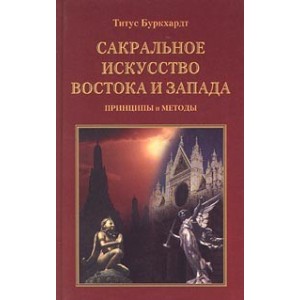 Титус Буркхардт

САКРАЛЬНОЕ ИСКУССТВО ВОСТОКА И ЗАПАДА

ПРИНЦИПЫ и МЕТОДЫ